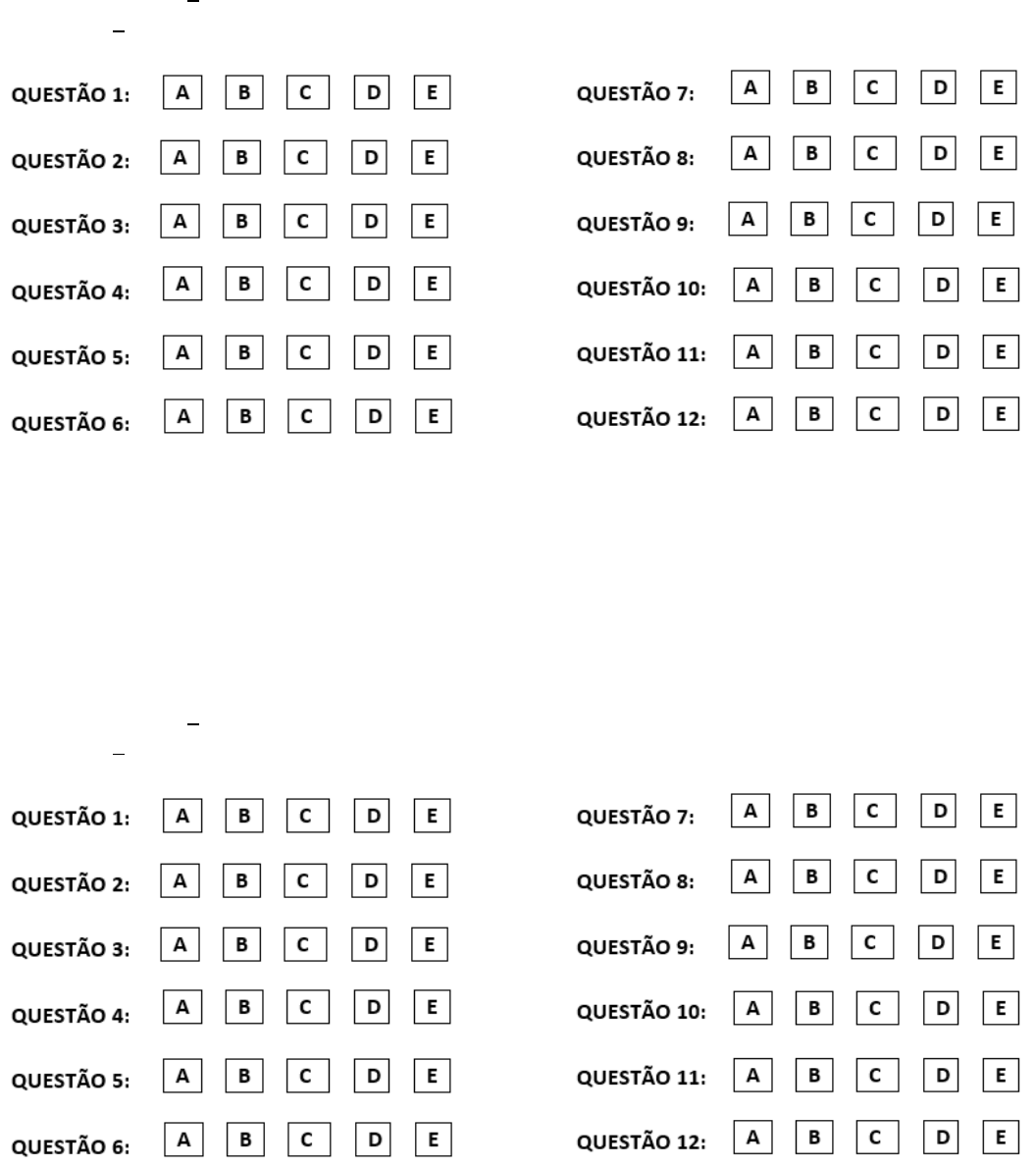 QUESTÃO 1: A B C D E
QUESTÃO 2: A B C D E
QUESTÃO 3: A B C D E
QUESTÃO 4: A B C D E
QUESTÃO 5: A B C D E
QUESTÃO 6: A B C D E

QUESTÃO 7: A B C D E
QUESTÃO 8: A B C D E
QUESTÃO 9: A B C D E
QUESTÃO 10: A B C D E
QUESTÃO 11: A B C D E
QUESTÃO 12: A B C D E

QUESTÃO 1: A B C D E
QUESTÃO 2: A B C D E
QUESTÃO 3: A B C D E
QUESTÃO 4: A B C D E
QUESTÃO 5: A B C D E
QUESTÃO 6: A B C D E

QUESTÃO 7: A B C D E
QUESTÃO 8: A B C D E
QUESTÃO 9: A B C D E
QUESTÃO 10: A B C D E
QUESTÃO 11: A B C D E
QUESTÃO 12: A B C D E